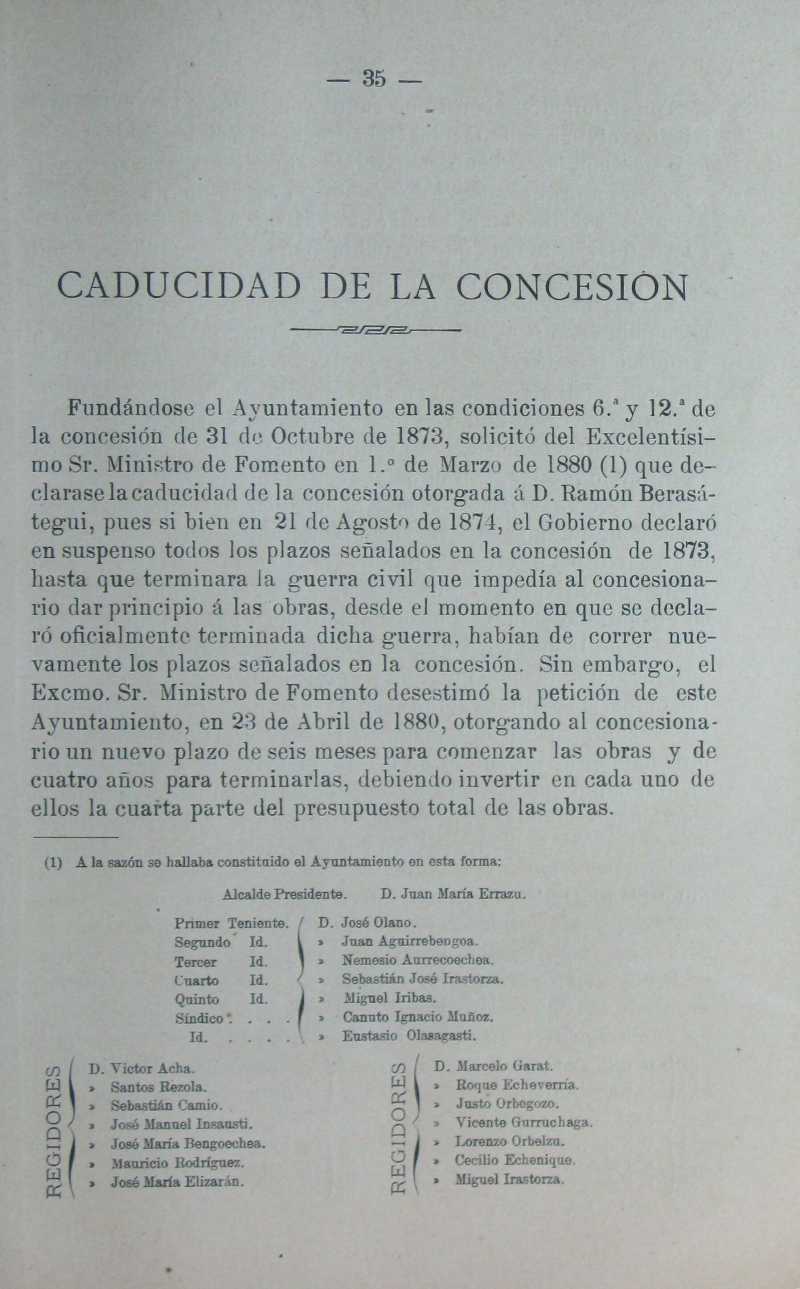 — 35 —

CADUCIDAD DE LA CONCESIÓN

Fundándose el Ayuntamiento en las condiciones 6.ª y 12.ª de la concesión de 31 de Octubre de 1873, solicitó del Excelentísimo Sr. Ministro de Fomento en 1.º de Marzo de 1880 (1) que declarase la caducidad de la concesión otorgada á D. Ramón Berasátegui, pues si bien en 21 de Agosto de 1874, el Gobierno declaró en suspenso todos los plazos señalados en la concesión de 1873, hasta que terminara la guerra civil que impedía al concesionario dar principio á las obras, desde el momento en que se declaró oficialmente terminada dicha guerra, habían de correr nuevamente los plazos señalados en la concesión. Sin embargo, el Excmo. Sr. Ministro de Fomento desestimó la petición de este Ayuntamiento, en 23 de Abril de 1880, otorgando al concesionario un nuevo plazo de seis meses para comenzar las obras y de cuatro años para terminarlas, debiendo invertir en cada uno de ellos la cuarta parte del presupuesto total de las obras.

(1) A la sazón se hallaba constituido el Ayuntamiento en esta forma:

Alcalde Presidente. D. Juan María Errazu.

Primer Teniente. D. José Olano.
Segundo Id. » Juan Aguirrebengoa.
Tercer Id. » Nemesio Aurrecoechea.
Cuarto Id. » Sebastián José Irastorza.
Quinto Id. » Miguel Iribas.
Síndico. . . . » Canuto Ignacio Muñoz.
Id. . . . . » Eustasio Olasagasti.

REGIDORES
D. Víctor Acha.
» Santos Rezola.
» Sebastián Camio.
» José Manuel Insausti.
» José María Bengoechea.
» Mauricio Rodríguez.
» José María Elizarán.

REGIDORES
D. Marcelo Garat.
» Roque Echeverría.
» Justo Orbegozo.
» Vicente Gurruchaga.
» Lorenzo Orbelzu.
» Cecilio Echenique.
» Miguel Irastorza.